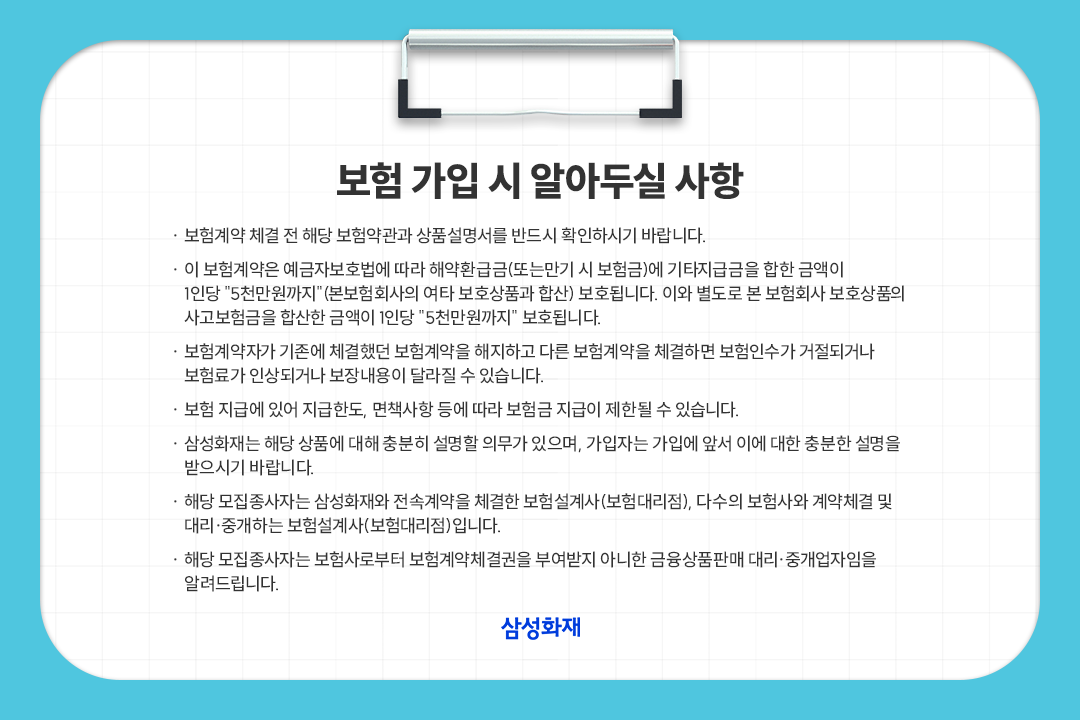 보험 가입 시 알아두실 사항

· 보험계약 체결 전 해당 보험약관과 상품설명서를 반드시 확인하시기 바랍니다.

· 이 보험계약은 예금자보호법에 따라 해약환급금(또는만기 시 보험금)에 기타지급금을 합한 금액이 1인당 "5천만원까지"(본보험회사의 여타 보호상품과 합산) 보호됩니다. 이와 별도로 본 보험회사 보호상품의 사고보험금을 합산한 금액이 1인당 "5천만원까지" 보호됩니다.

· 보험계약자가 기존에 체결했던 보험계약을 해지하고 다른 보험계약을 체결하면 보험인수가 거절되거나 보험료가 인상되거나 보장내용이 달라질 수 있습니다.

· 보험 지급에 있어 지급한도, 면책사항 등에 따라 보험금 지급이 제한될 수 있습니다.

· 삼성화재는 해당 상품에 대해 충분히 설명할 의무가 있으며, 가입자는 가입에 앞서 이에 대한 충분한 설명을 받으시기 바랍니다.

· 해당 모집종사자는 삼성화재와 전속계약을 체결한 보험설계사(보험대리점), 다수의 보험사와 계약체결 및 대리·중개하는 보험설계사(보험대리점)입니다.

· 해당 모집종사자는 보험사로부터 보험계약체결권을 부여받지 아니한 금융상품판매 대리·중개업자임을 알려드립니다.

삼성화재